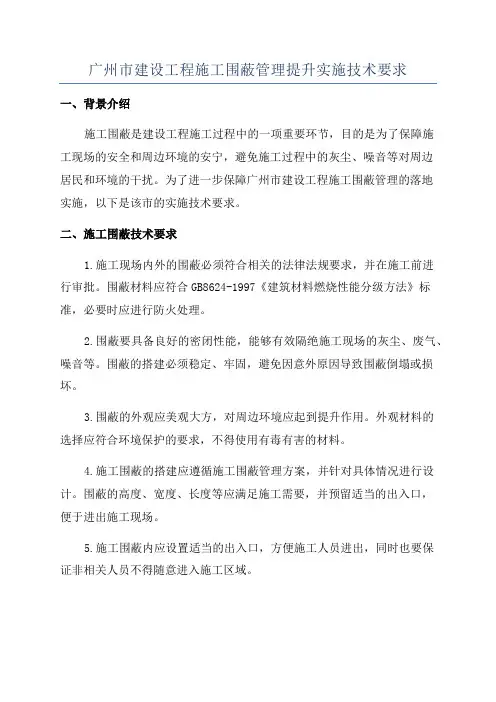 广州市建设工程施工围蔽管理提升实施技术要求

一、背景介绍

施工围蔽是建设工程施工过程中的一项重要环节，目的是为了保障施工现场的安全和周边环境的安宁，避免施工过程中的灰尘、噪音等对周边居民和环境的干扰。为了进一步保障广州市建设工程施工围蔽管理的落地实施，以下是该市的实施技术要求。

二、施工围蔽技术要求

1.施工现场内外的围蔽必须符合相关的法律法规要求，并在施工前进行审批。围蔽材料应符合 GB8624-1997《建筑材料燃烧性能分级方法》标准，必要时应进行防火处理。

2.围蔽要具备良好的密闭性能，能够有效隔绝施工现场的灰尘、废气、噪音等。围蔽的搭建必须稳定、牢固，避免因意外原因导致围蔽倒塌或损坏。

3.围蔽的外观应美观大方，对周边环境应起到提升作用。外观材料的选择应符合环境保护的要求，不得使用有毒有害的材料。

4.施工围蔽的搭建应遵循施工围蔽管理方案，并针对具体情况进行设计。围蔽的高度、宽度、长度等应满足施工需要，并预留适当的出入口，便于进出施工现场。

5.施工围蔽内应设置适当的出入口，方便施工人员进出，同时也要保证非相关人员不得随意进入施工区域。